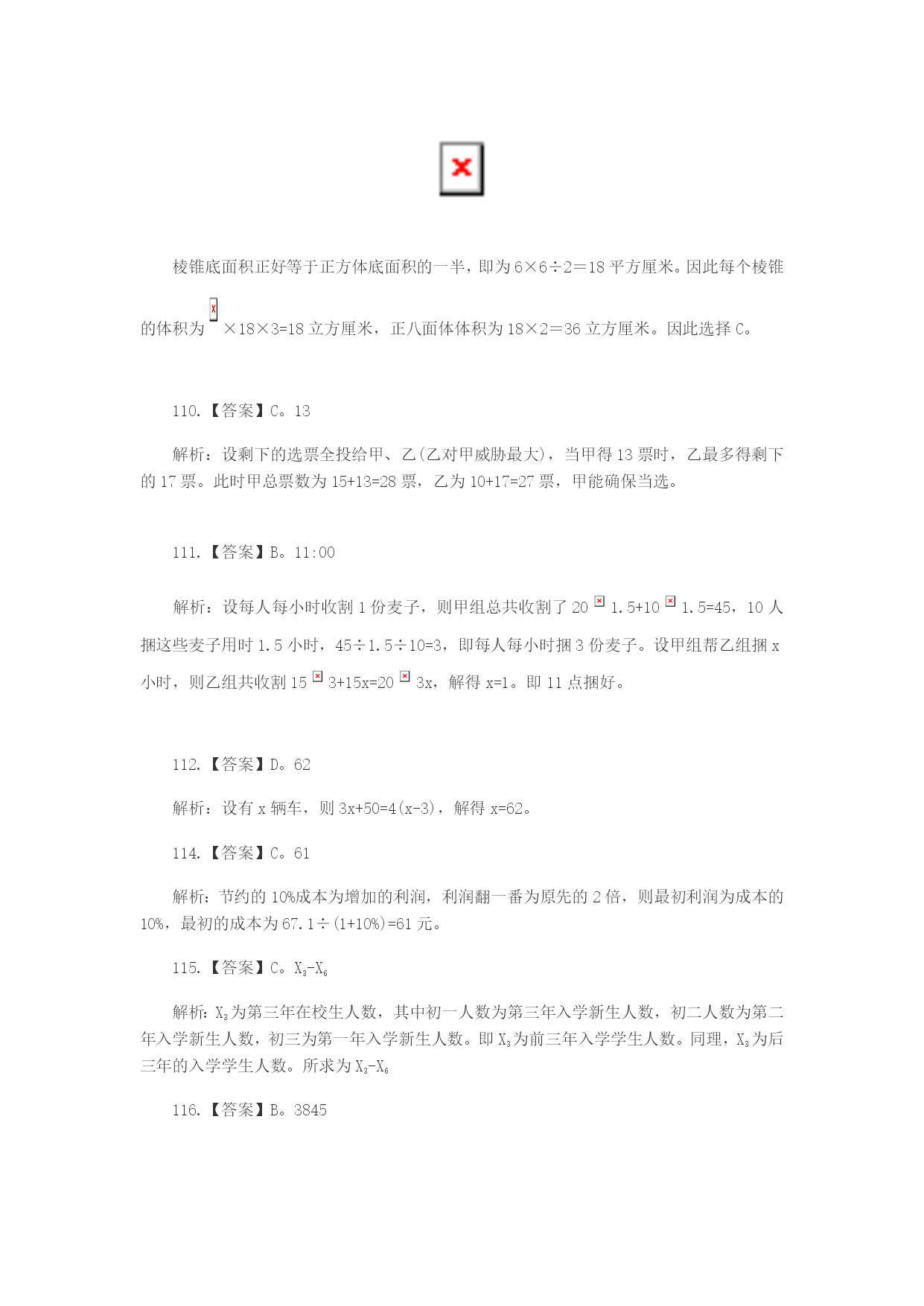 棱锥底面积正好等于正方体底面积的一半，即为 6×6÷2＝18 平方厘米。因此每个棱锥的体积为 ×18×3=18 立方厘米，正八面体体积为 18×2＝36 立方厘米。因此选择 C。

110.【答案】C。13

解析：设剩下的选票全投给甲、乙(乙对甲威胁最大)，当甲得 13 票时，乙最多得剩下的 17 票。此时甲总票数为 15+13=28 票，乙为 10+17=27 票，甲能确保当选。

111.【答案】B。11:00

解析：设每人每小时收割 1 份麦子，则甲组总共收割了 20 1.5+10 1.5=45，10 人捆这些麦子用时 1.5 小时，45÷1.5÷10=3，即每人每小时捆 3 份麦子。设甲组帮乙组捆 x 小时，则乙组共收割 15 3+15x=20 3x，解得 x=1。即 11 点捆好。

112.【答案】D。62

解析：设有 x 辆车，则 3x+50=4(x-3)，解得 x=62。

114.【答案】C。61

解析：节约的 10%成本为增加的利润，利润翻一番为原先的 2 倍，则最初利润为成本的 10%，最初的成本为 67.1÷(1+10%)=61 元。

115.【答案】C。$X_3$-$X_6$

解析：$X_3$为第三年在校生人数，其中初一人数为第三年入学新生人数，初二人数为第二年入学新生人数，初三为第一年入学新生人数。即 $X_3$为前三年入学学生人数。同理，$X_3$为后三年的入学学生人数。所求为 $X_3$-$X_6$

116.【答案】B。3845